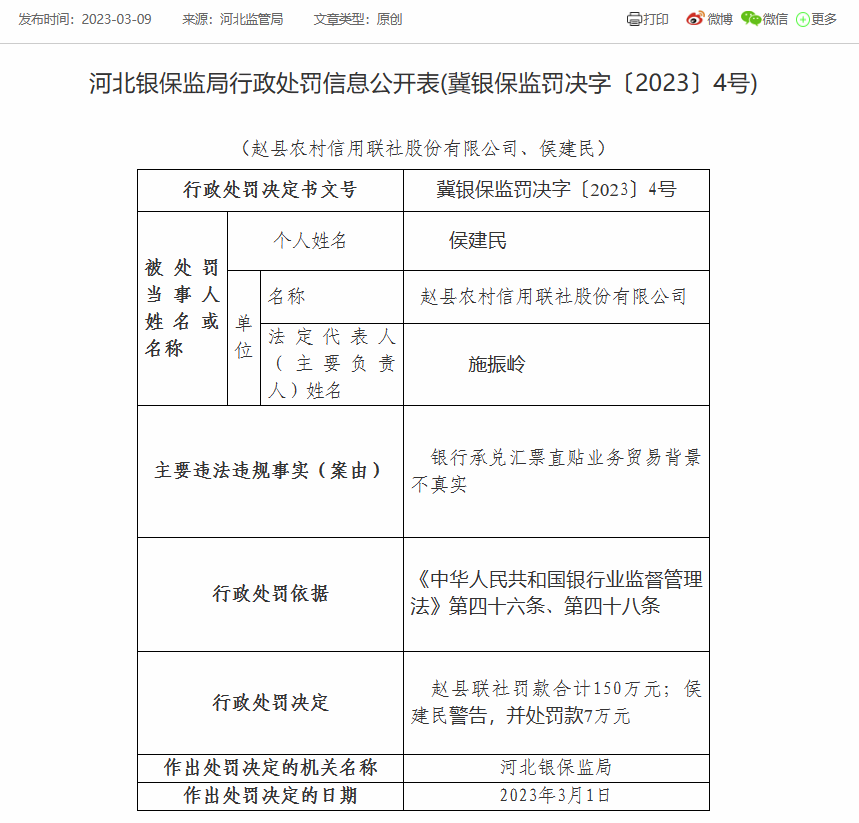 发布时间：2023-03-09　来源：河北监管局　文章类型：原创

打印　微博　微信　更多

河北银保监局行政处罚信息公开表(冀银保监罚决字〔2023〕4号)

（赵县农村信用联社股份有限公司、侯建民）

| 行政处罚决定书文号 | | | 冀银保监罚决字〔2023〕4号 |
|---|---|---|---|
| 被处罚当事人姓名或名称 | 个人姓名 | | 侯建民 |
| | 单位 | 名称 | 赵县农村信用联社股份有限公司 |
| | | 法定代表人（主要负责人）姓名 | 施振岭 |
| 主要违法违规事实（案由） | | | 银行承兑汇票直贴业务贸易背景不真实 |
| 行政处罚依据 | | | 《中华人民共和国银行业监督管理法》第四十六条、第四十八条 |
| 行政处罚决定 | | | 赵县联社罚款合计150万元；侯建民警告，并处罚款7万元 |
| 作出处罚决定的机关名称 | | | 河北银保监局 |
| 作出处罚决定的日期 | | | 2023年3月1日 |